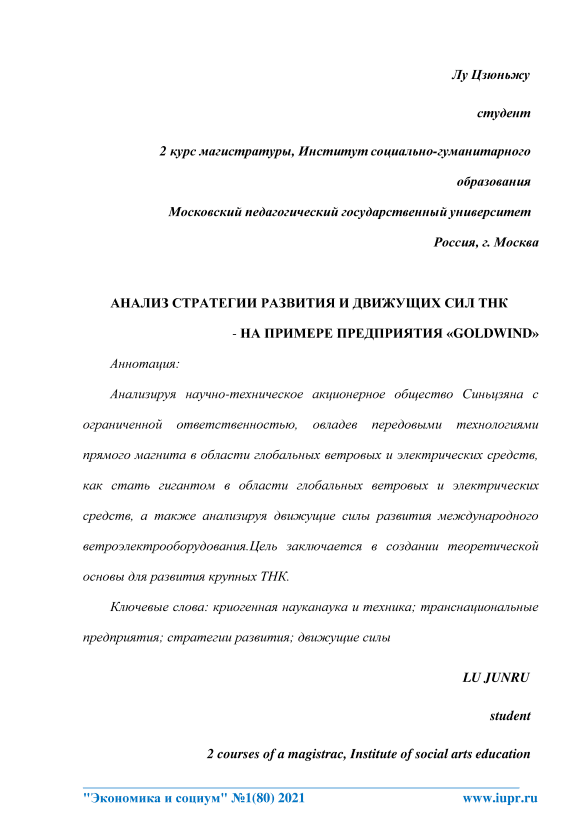 Лу Цзюньжу

студент

2 курс магистратуры, Институт социально-гуманитарного образования

Московский педагогический государственный университет

Россия, г. Москва

АНАЛИЗ СТРАТЕГИИ РАЗВИТИЯ И ДВИЖУЩИХ СИЛ ТНК

- НА ПРИМЕРЕ ПРЕДПРИЯТИЯ «GOLDWIND»

Аннотация:

Анализируя научно-техническое акционерное общество Синьцзяна с ограниченной ответственностью, овладев передовыми технологиями прямого магнита в области глобальных ветровых и электрических средств, как стать гигантом в области глобальных ветровых и электрических средств, а также анализируя движущие силы развития международного ветроэлектрооборудования.Цель заключается в создании теоретической основы для развития крупных ТНК.

Ключевые слова: криогенная науканаука и техника; транснациональные предприятия; стратегии развития; движущие силы

LU JUNRU

student

2 courses of a magistrac, Institute of social arts education

"Экономика и социум" №1(80) 2021 www.iupr.ru